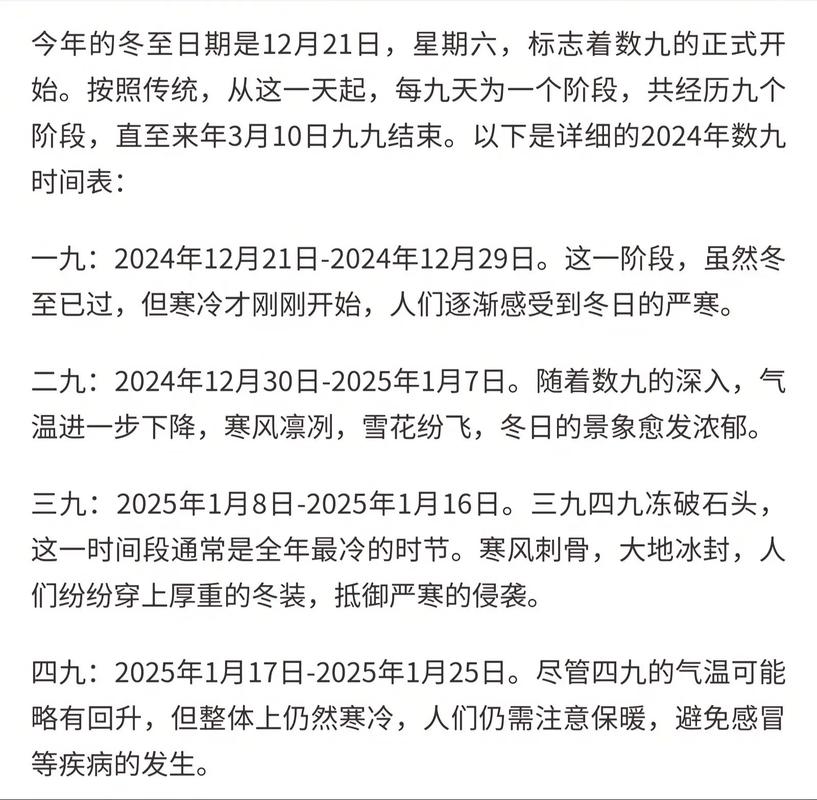 今年的冬至日期是12月21日，星期六，标志着数九的正式开始。按照传统，从这一天起，每九天为一个阶段，共经历九个阶段，直至来年3月10日九九结束。以下是详细的2024年数九时间表：

一九：2024年12月21日-2024年12月29日。这一阶段，虽然冬至已过，但寒冷才刚刚开始，人们逐渐感受到冬日的严寒。

二九：2024年12月30日-2025年1月7日。随着数九的深入，气温进一步下降，寒风凛冽，雪花纷飞，冬日的景象愈发浓郁。

三九：2025年1月8日-2025年1月16日。三九四九冻破石头，这一时间段通常是全年最冷的时节。寒风刺骨，大地冰封，人们纷纷穿上厚重的冬装，抵御严寒的侵袭。

四九：2025年1月17日-2025年1月25日。尽管四九的气温可能略有回升，但整体上仍然寒冷，人们仍需注意保暖，避免感冒等疾病的发生。